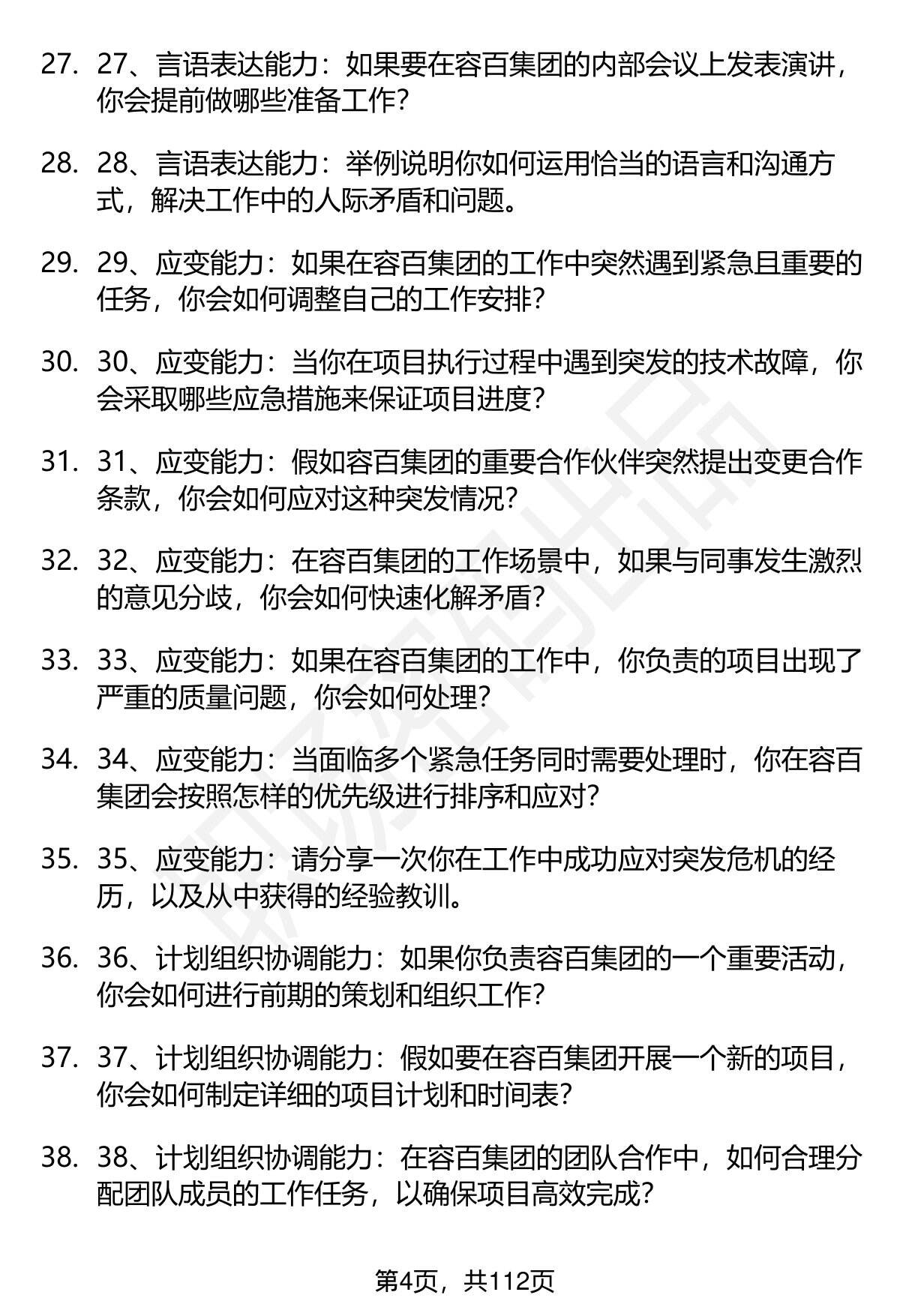 27. 27、言语表达能力：如果要在容百集团的内部会议上发表演讲，你会提前做哪些准备工作？

28. 28、言语表达能力：举例说明你如何运用恰当的语言和沟通方式，解决工作中的人际矛盾和问题。

29. 29、应变能力：如果在容百集团的工作中突然遇到紧急且重要的任务，你会如何调整自己的工作安排？

30. 30、应变能力：当你在项目执行过程中遇到突发的技术故障，你会采取哪些应急措施来保证项目进度？

31. 31、应变能力：假如容百集团的重要合作伙伴突然提出变更合作条款，你会如何应对这种突发情况？

32. 32、应变能力：在容百集团的工作场景中，如果与同事发生激烈的意见分歧，你会如何快速化解矛盾？

33. 33、应变能力：如果在容百集团的工作中，你负责的项目出现了严重的质量问题，你会如何处理？

34. 34、应变能力：当面临多个紧急任务同时需要处理时，你在容百集团会按照怎样的优先级进行排序和应对？

35. 35、应变能力：请分享一次你在工作中成功应对突发危机的经历，以及从中获得的经验教训。

36. 36、计划组织协调能力：如果你负责容百集团的一个重要活动，你会如何进行前期的策划和组织工作？

37. 37、计划组织协调能力：假如要在容百集团开展一个新的项目，你会如何制定详细的项目计划和时间表？

38. 38、计划组织协调能力：在容百集团的团队合作中，如何合理分配团队成员的工作任务，以确保项目高效完成？

第4页，共112页